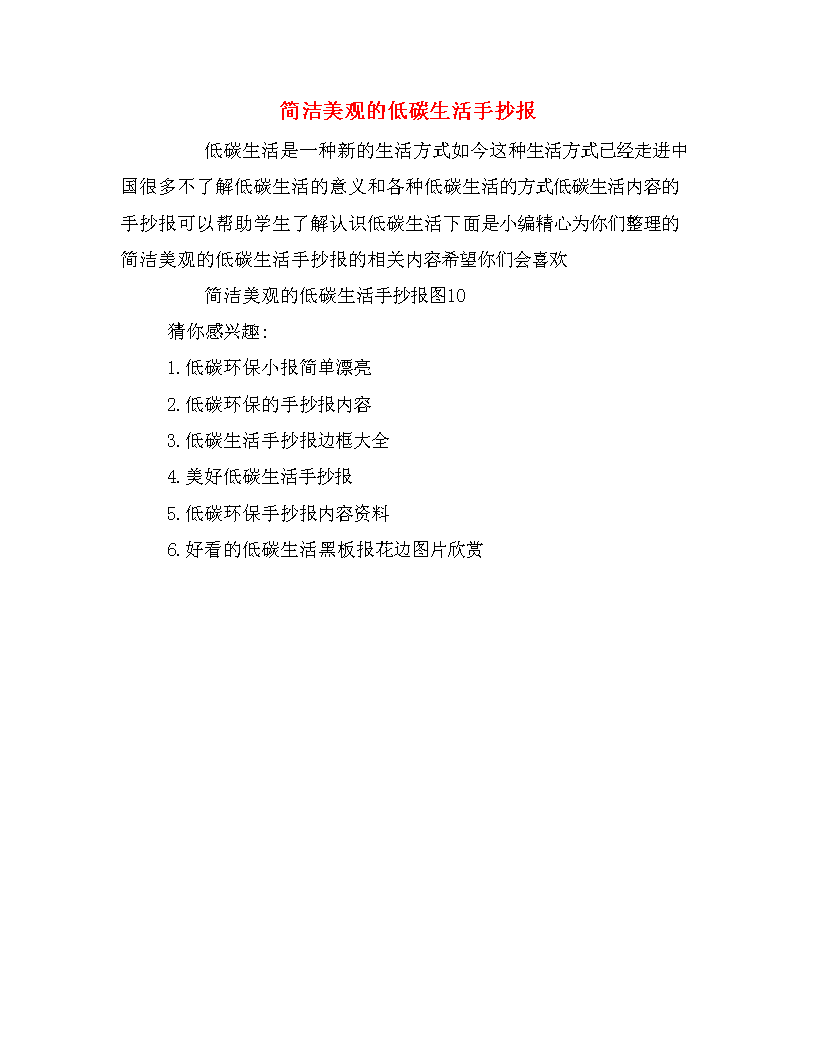 简洁美观的低碳生活手抄报

低碳生活是一种新的生活方式如今这种生活方式已经走进中国很多不了解低碳生活的意义和各种低碳生活的方式低碳生活内容的手抄报可以帮助学生了解认识低碳生活下面是小编精心为你们整理的简洁美观的低碳生活手抄报的相关内容希望你们会喜欢

简洁美观的低碳生活手抄报图10

猜你感兴趣:

1.低碳环保小报简单漂亮

2.低碳环保的手抄报内容

3.低碳生活手抄报边框大全

4.美好低碳生活手抄报

5.低碳环保手抄报内容资料

6.好看的低碳生活黑板报花边图片欣赏